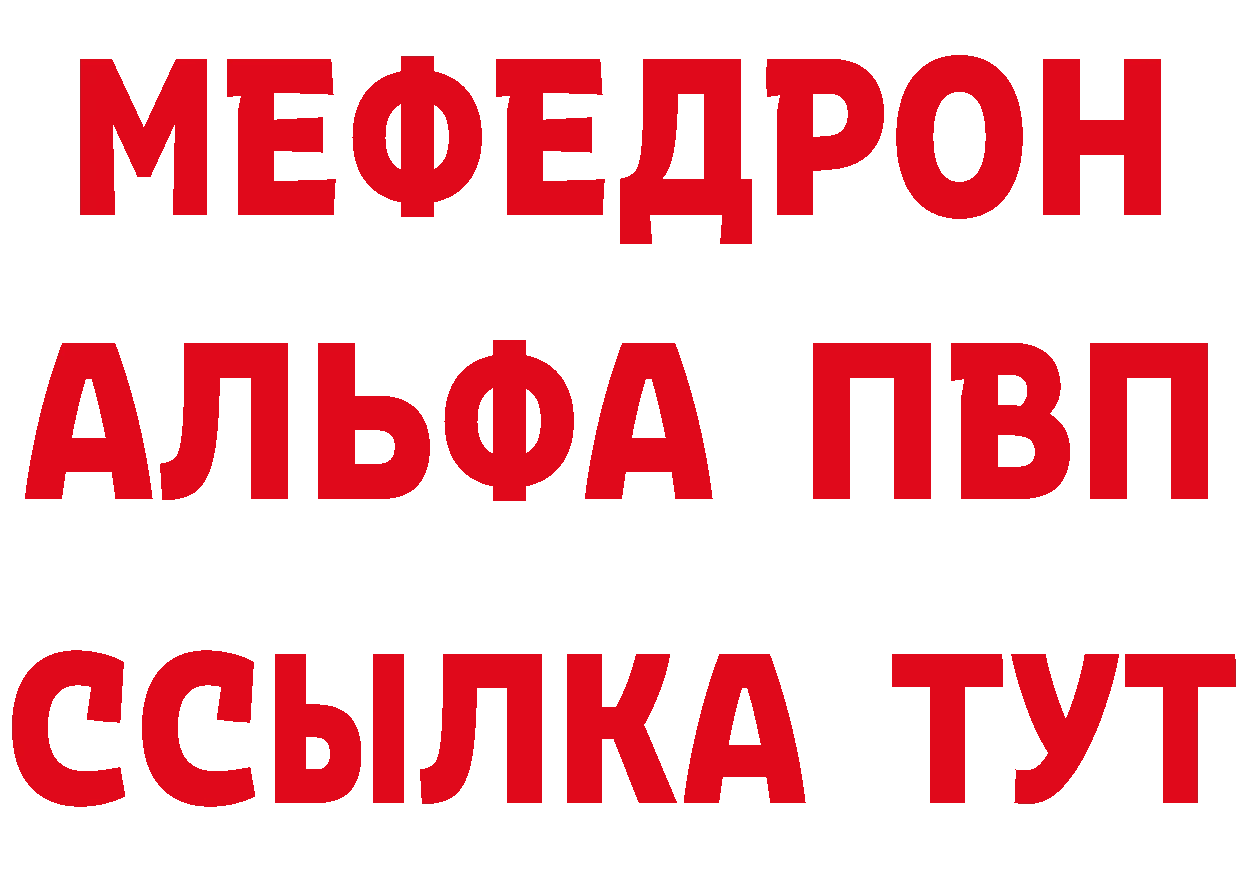 МЕФЕДРОН
АЛЬФА ПВП
ССЫЛКА ТУТ